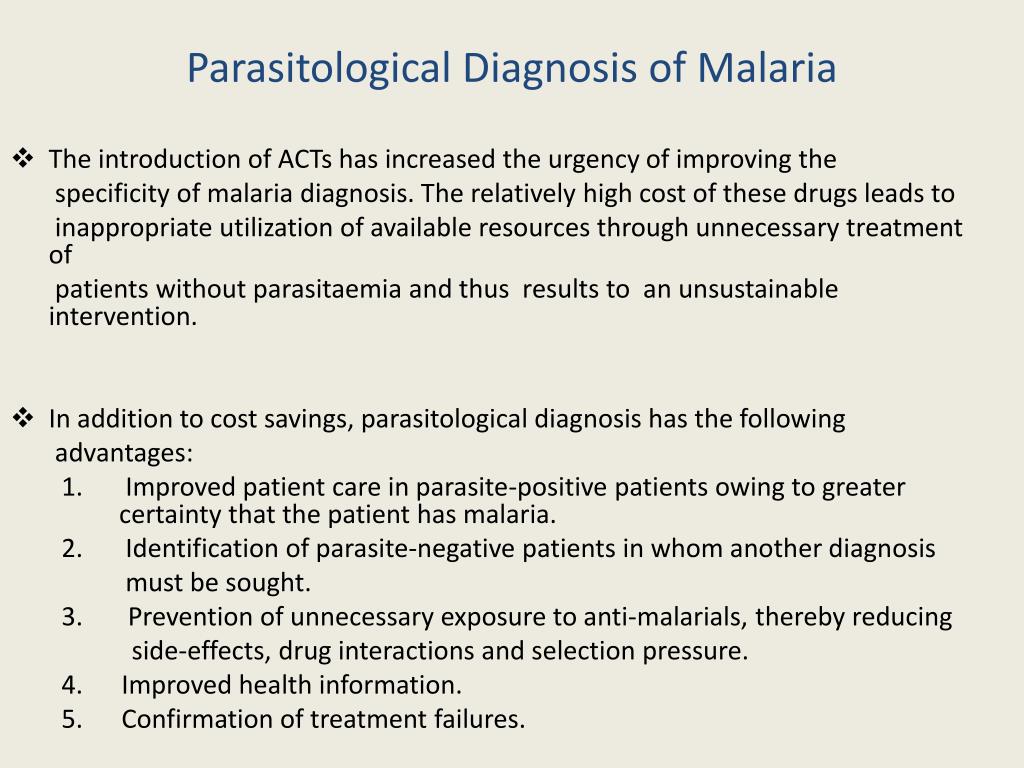 Parasitological Diagnosis of Malaria

❖ The introduction of ACTs has increased the urgency of improving the specificity of malaria diagnosis. The relatively high cost of these drugs leads to inappropriate utilization of available resources through unnecessary treatment of patients without parasitaemia and thus results to an unsustainable intervention.

❖ In addition to cost savings, parasitological diagnosis has the following advantages:
1. Improved patient care in parasite-positive patients owing to greater certainty that the patient has malaria.
2. Identification of parasite-negative patients in whom another diagnosis must be sought.
3. Prevention of unnecessary exposure to anti-malarials, thereby reducing side-effects, drug interactions and selection pressure.
4. Improved health information.
5. Confirmation of treatment failures.